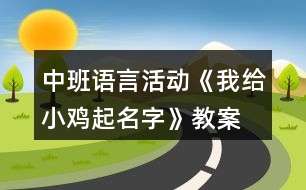 中班语言活动《我给小鸡起名字》教案